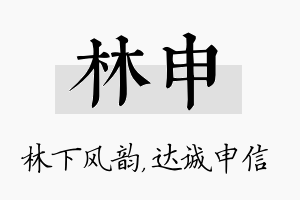 林申

林下风韵,达诚申信